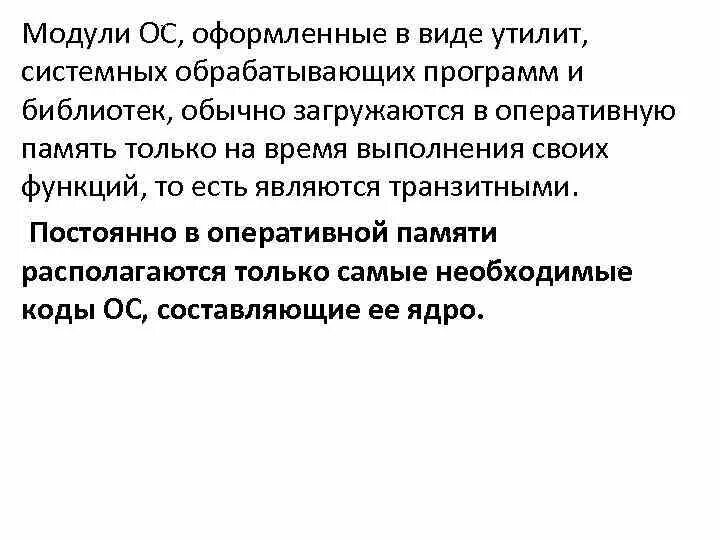 Модули ОС, оформленные в виде утилит, системных обрабатывающих программ и библиотек, обычно загружаются в оперативную память только на время выполнения своих функций, то есть являются транзитными.

Постоянно в оперативной памяти располагаются только самые необходимые коды ОС, составляющие ее ядро.